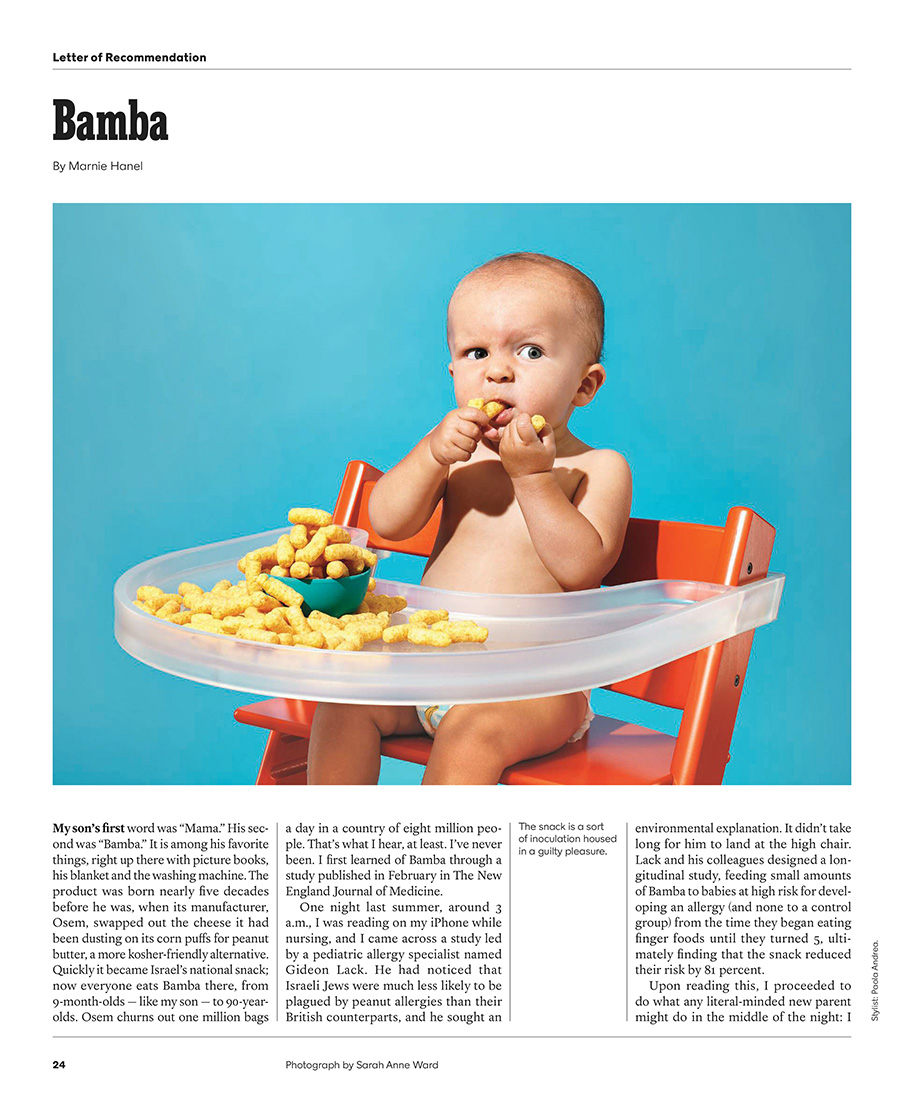 Letter of Recommendation

Bamba

By Marnie Hanel

My son's first word was "Mama." His second was "Bamba." It is among his favorite things, right up there with picture books, his blanket and the washing machine. The product was born nearly five decades before he was, when its manufacturer, Osem, swapped out the cheese it had been dusting on its corn puffs for peanut butter, a more kosher-friendly alternative. Quickly it became Israel's national snack; now everyone eats Bamba there, from 9-month-olds — like my son — to 90-year-olds. Osem churns out one million bags a day in a country of eight million people. That's what I hear, at least. I've never been. I first learned of Bamba through a study published in February in The New England Journal of Medicine.

One night last summer, around 3 a.m., I was reading on my iPhone while nursing, and I came across a study led by a pediatric allergy specialist named Gideon Lack. He had noticed that Israeli Jews were much less likely to be plagued by peanut allergies than their British counterparts, and he sought an

The snack is a sort of inoculation housed in a guilty pleasure.

environmental explanation. It didn't take long for him to land at the high chair. Lack and his colleagues designed a longitudinal study, feeding small amounts of Bamba to babies at high risk for developing an allergy (and none to a control group) from the time they began eating finger foods until they turned 5, ultimately finding that the snack reduced their risk by 81 percent.

Upon reading this, I proceeded to do what any literal-minded new parent might do in the middle of the night: I

Stylist: Paola Andrea.

24

Photograph by Sarah Anne Ward